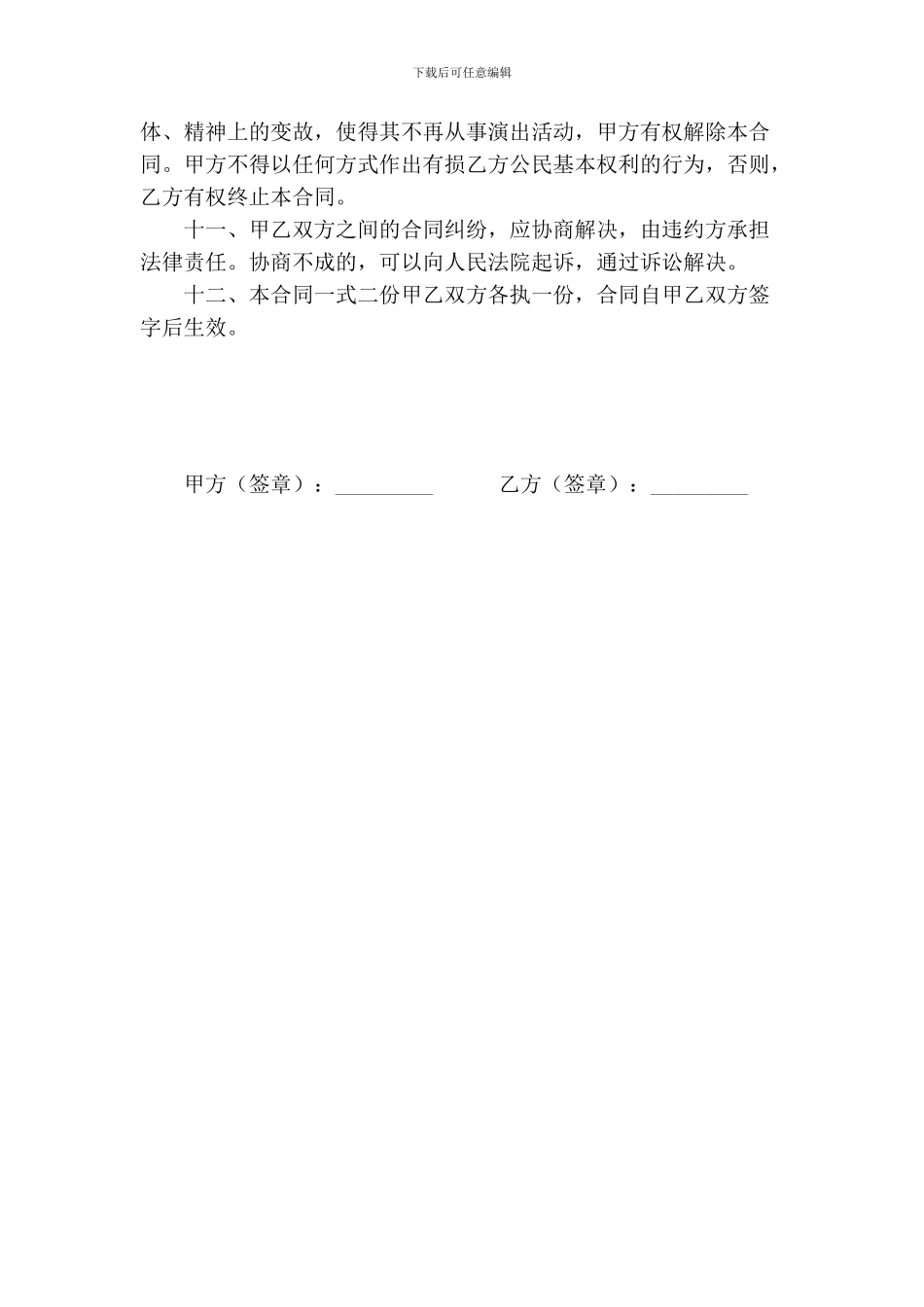 下载后可任意编辑

体、精神上的变故，使得其不再从事演出活动，甲方有权解除本合同。甲方不得以任何方式作出有损乙方公民基本权利的行为，否则，乙方有权终止本合同。

十一、甲乙双方之间的合同纠纷，应协商解决，由违约方承担法律责任。协商不成的，可以向人民法院起诉，通过诉讼解决。

十二、本合同一式二份甲乙双方各执一份，合同自甲乙双方签字后生效。

甲方（签章）：_________　　乙方（签章）：_________